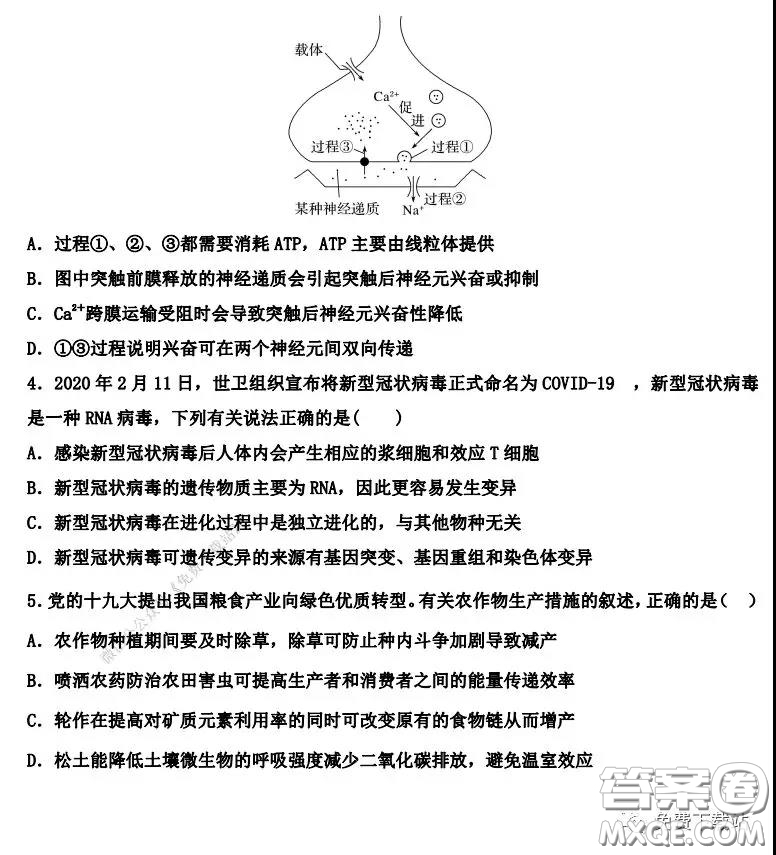 载体

$Ca^{2+}$ 促进

过程③

过程①

某种神经递质

$Na^+$ 过程②

A. 过程①、②、③都需要消耗 ATP，ATP 主要由线粒体提供

B. 图中突触前膜释放的神经递质会引起突触后神经元兴奋或抑制

C. $Ca^{2+}$跨膜运输受阻时会导致突触后神经元兴奋性降低

D. ①③过程说明兴奋可在两个神经元间双向传递

4. 2020 年 2 月 11 日，世卫组织宣布将新型冠状病毒正式命名为 COVID-19 ，新型冠状病毒是一种 RNA 病毒，下列有关说法正确的是(　　)

A. 感染新型冠状病毒后人体内会产生相应的浆细胞和效应 T 细胞

B. 新型冠状病毒的遗传物质主要为 RNA，因此更容易发生变异

C. 新型冠状病毒在进化过程中是独立进化的，与其他物种无关

D. 新型冠状病毒可遗传变异的来源有基因突变、基因重组和染色体变异

5.党的十九大提出我国粮食产业向绿色优质转型。有关农作物生产措施的叙述，正确的是(　　)

A. 农作物种植期间要及时除草，除草可防止种内斗争加剧导致减产

B. 喷洒农药防治农田害虫可提高生产者和消费者之间的能量传递效率

C. 轮作在提高对矿质元素利用率的同时可改变原有的食物链从而增产

D. 松土能降低土壤微生物的呼吸强度减少二氧化碳排放，避免温室效应

答案圈

MXQE.COM